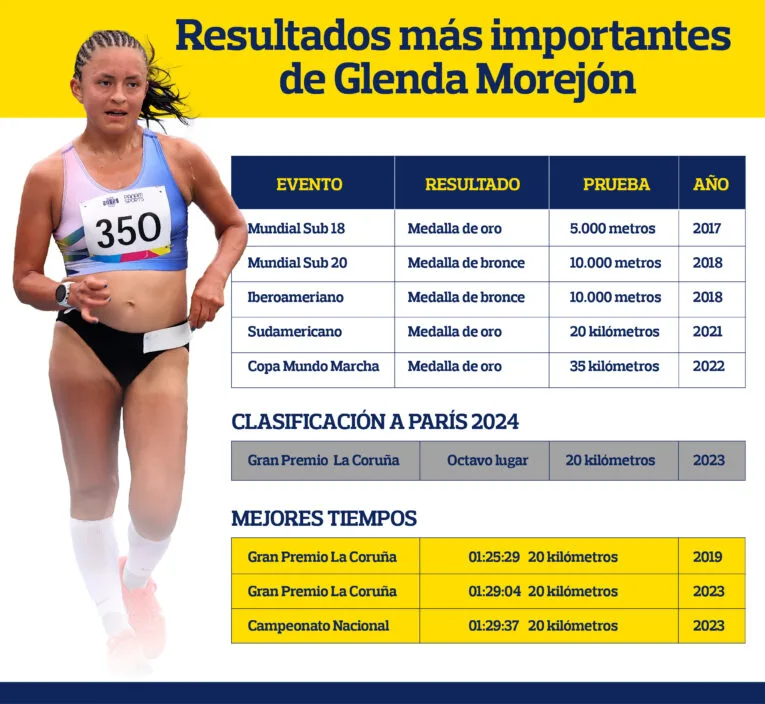 Resultados más importantes de Glenda Morejón

350

| EVENTO | RESULTADO | PRUEBA | AÑO |
|---|---|---|---|
| Mundial Sub 18 | Medalla de oro | 5.000 metros | 2017 |
| Mundial Sub 20 | Medalla de bronce | 10.000 metros | 2018 |
| Iberoameriano | Medalla de bronce | 10.000 metros | 2018 |
| Sudamericano | Medalla de oro | 20 kilómetros | 2021 |
| Copa Mundo Marcha | Medalla de oro | 35 kilómetros | 2022 |

CLASIFICACIÓN A PARÍS 2024

| Gran Premio La Coruña | Octavo lugar | 20 kilómetros | 2023 |
|---|---|---|---|

MEJORES TIEMPOS

| Gran Premio La Coruña | 01:25:29 20 kilómetros | 2019 |
|---|---|---|
| Gran Premio La Coruña | 01:29:04 20 kilómetros | 2023 |
| Campeonato Nacional | 01:29:37 20 kilómetros | 2023 |